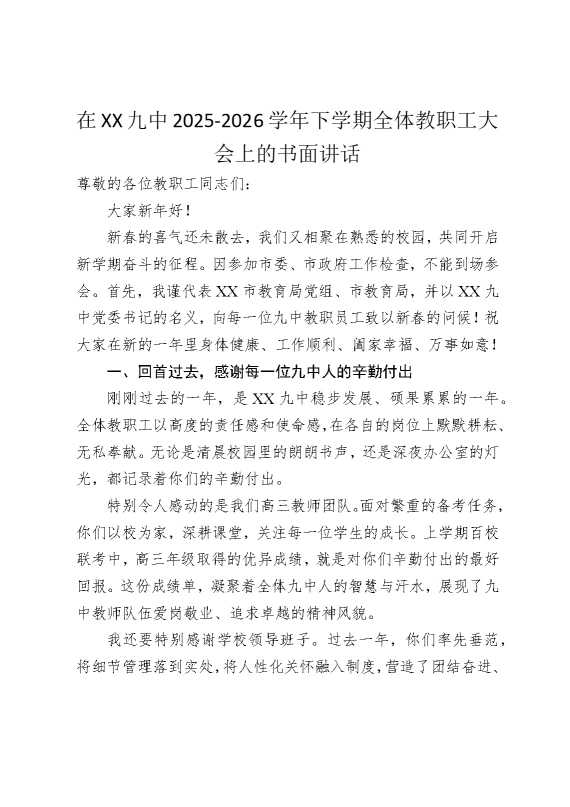 在XX九中2025-2026学年下学期全体教职工大会上的书面讲话

尊敬的各位教职工同志们:

大家新年好!

新春的喜气还未散去，我们又相聚在熟悉的校园，共同开启新学期奋斗的征程。因参加市委、市政府工作检查，不能到场参会。首先，我谨代表XX市教育局党组、市教育局，并以XX九中党委书记的名义，向每一位九中教职员工致以新春的问候!祝大家在新的一年里身体健康、工作顺利、阖家幸福、万事如意!

一、回首过去，感谢每一位九中人的辛勤付出

刚刚过去的一年，是XX九中稳步发展、硕果累累的一年。全体教职工以高度的责任感和使命感，在各自的岗位上默默耕耘、无私奉献。无论是清晨校园里的朗朗书声，还是深夜办公室的灯光，都记录着你们的辛勤付出。

特别令人感动的是我们高三教师团队。面对繁重的备考任务，你们以校为家，深耕课堂，关注每一位学生的成长。上学期百校联考中，高三年级取得的优异成绩，就是对你们辛勤付出的最好回报。这份成绩单，凝聚着全体九中人的智慧与汗水，展现了九中教师队伍爱岗敬业、追求卓越的精神风貌。

我还要特别感谢学校领导班子。过去一年，你们率先垂范，将细节管理落到实处，将人性化关怀融入制度，营造了团结奋进、